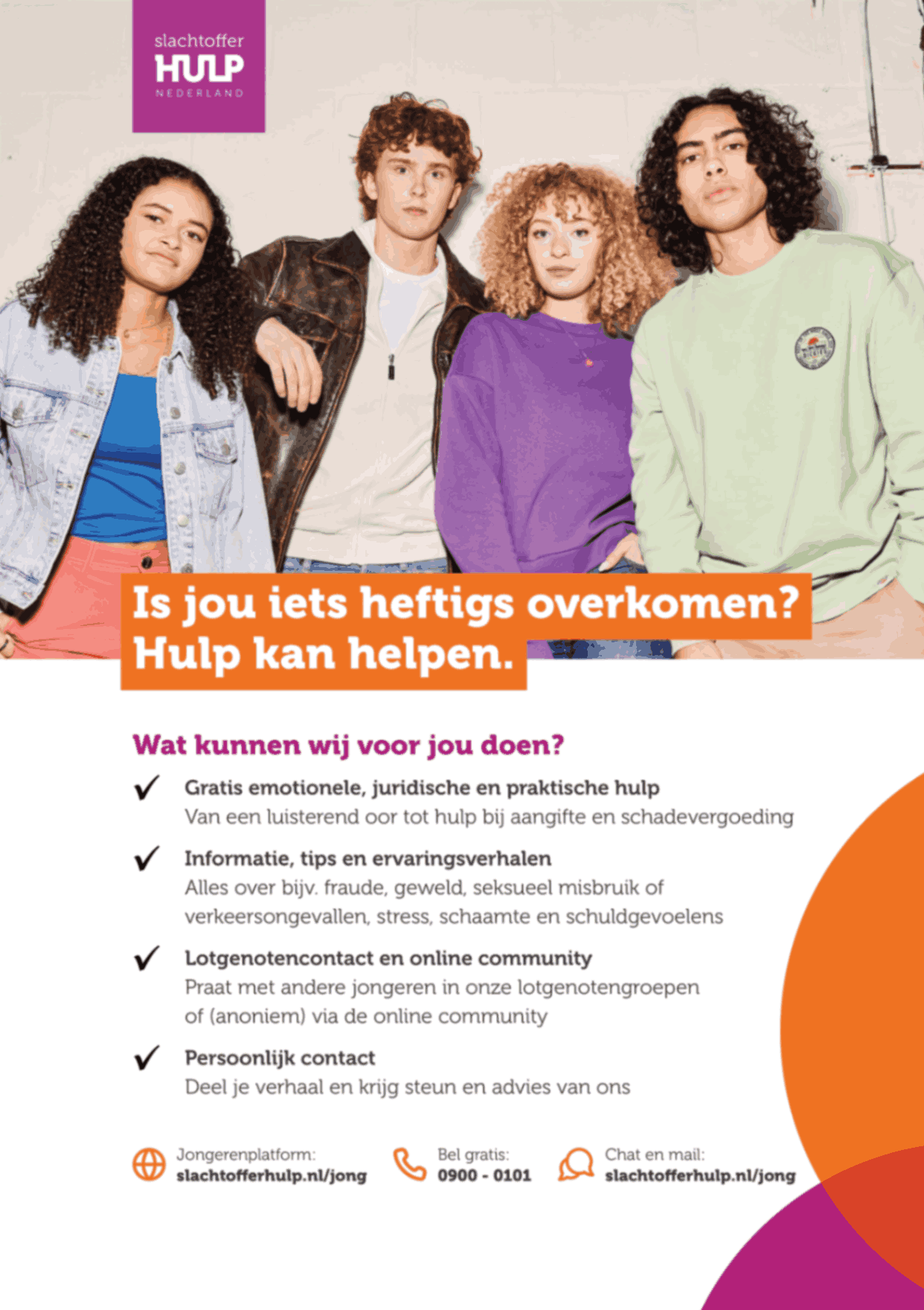 slachtoffer
HULP
NEDERLAND

Is jou iets heftigs overkomen?
Hulp kan helpen.

Wat kunnen wij voor jou doen?

✓ Gratis emotionele, juridische en praktische hulp
Van een luisterend oor tot hulp bij aangifte en schadevergoeding

✓ Informatie, tips en ervaringsverhalen
Alles over bijv. fraude, geweld, seksueel misbruik of verkeersongevallen, stress, schaamte en schuldgevoelens

✓ Lotgenotencontact en online community
Praat met andere jongeren in onze lotgenotengroepen of (anoniem) via de online community

✓ Persoonlijk contact
Deel je verhaal en krijg steun en advies van ons

Jongerenplatform:
slachtofferhulp.nl/jong

Bel gratis:
0900 - 0101

Chat en mail:
slachtofferhulp.nl/jong